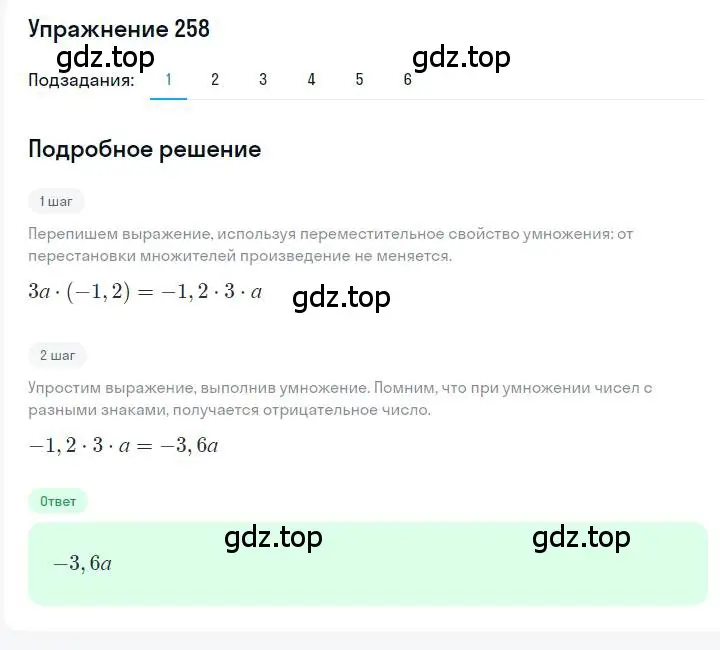 Упражнение 258

gdz.top gdz.top

Подзадания: 1 2 3 4 5 6

Подробное решение

1 шаг

Перепишем выражение, используя переместительное свойство умножения: от перестановки множителей произведение не меняется.

$3a \cdot (-1,2) = -1,2 \cdot 3 \cdot a$

gdz.top

2 шаг

Упростим выражение, выполнив умножение. Помним, что при умножении чисел с разными знаками, получается отрицательное число.

$-1,2 \cdot 3 \cdot a = -3,6a$

Ответ

gdz.top gdz.top

$-3,6a$